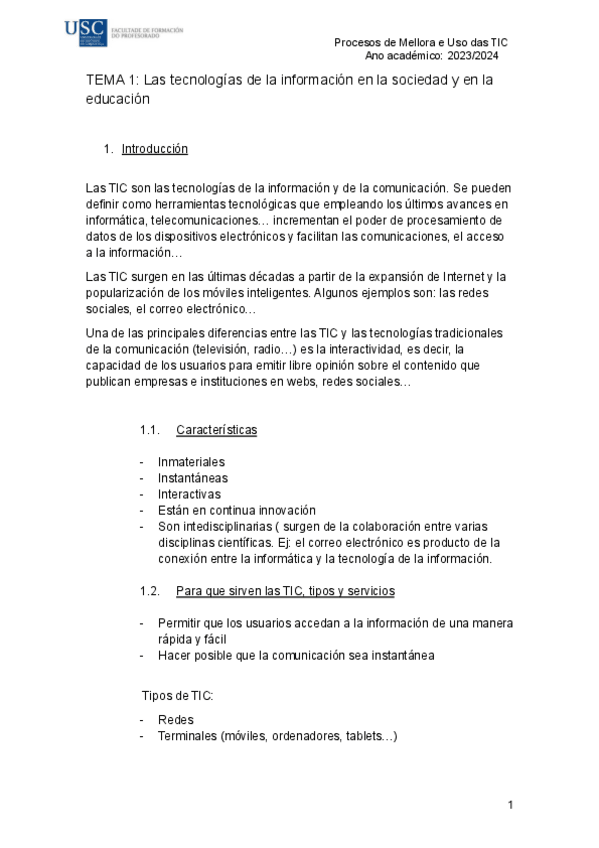 USC FACULTADE DE FORMACIÓN DO PROFESORADO

Procesos de Mellora e Uso das TIC
Ano académico: 2023/2024

TEMA 1: Las tecnologías de la información en la sociedad y en la educación

1. Introducción

Las TIC son las tecnologías de la información y de la comunicación. Se pueden definir como herramientas tecnológicas que empleando los últimos avances en informática, telecomunicaciones… incrementan el poder de procesamiento de datos de los dispositivos electrónicos y facilitan las comunicaciones, el acceso a la información…

Las TIC surgen en las últimas décadas a partir de la expansión de Internet y la popularización de los móviles inteligentes. Algunos ejemplos son: las redes sociales, el correo electrónico…

Una de las principales diferencias entre las TIC y las tecnologías tradicionales de la comunicación (televisión, radio…) es la interactividad, es decir, la capacidad de los usuarios para emitir libre opinión sobre el contenido que publican empresas e instituciones en webs, redes sociales…

1.1. Características

- Inmateriales
- Instantáneas
- Interactivas
- Están en continua innovación
- Son intedisciplinarias ( surgen de la colaboración entre varias disciplinas científicas. Ej: el correo electrónico es producto de la conexión entre la informática y la tecnología de la información.

1.2. Para que sirven las TIC, tipos y servicios

- Permitir que los usuarios accedan a la información de una manera rápida y fácil
- Hacer posible que la comunicación sea instantánea

Tipos de TIC:

- Redes
- Terminales (móviles, ordenadores, tablets…)

1